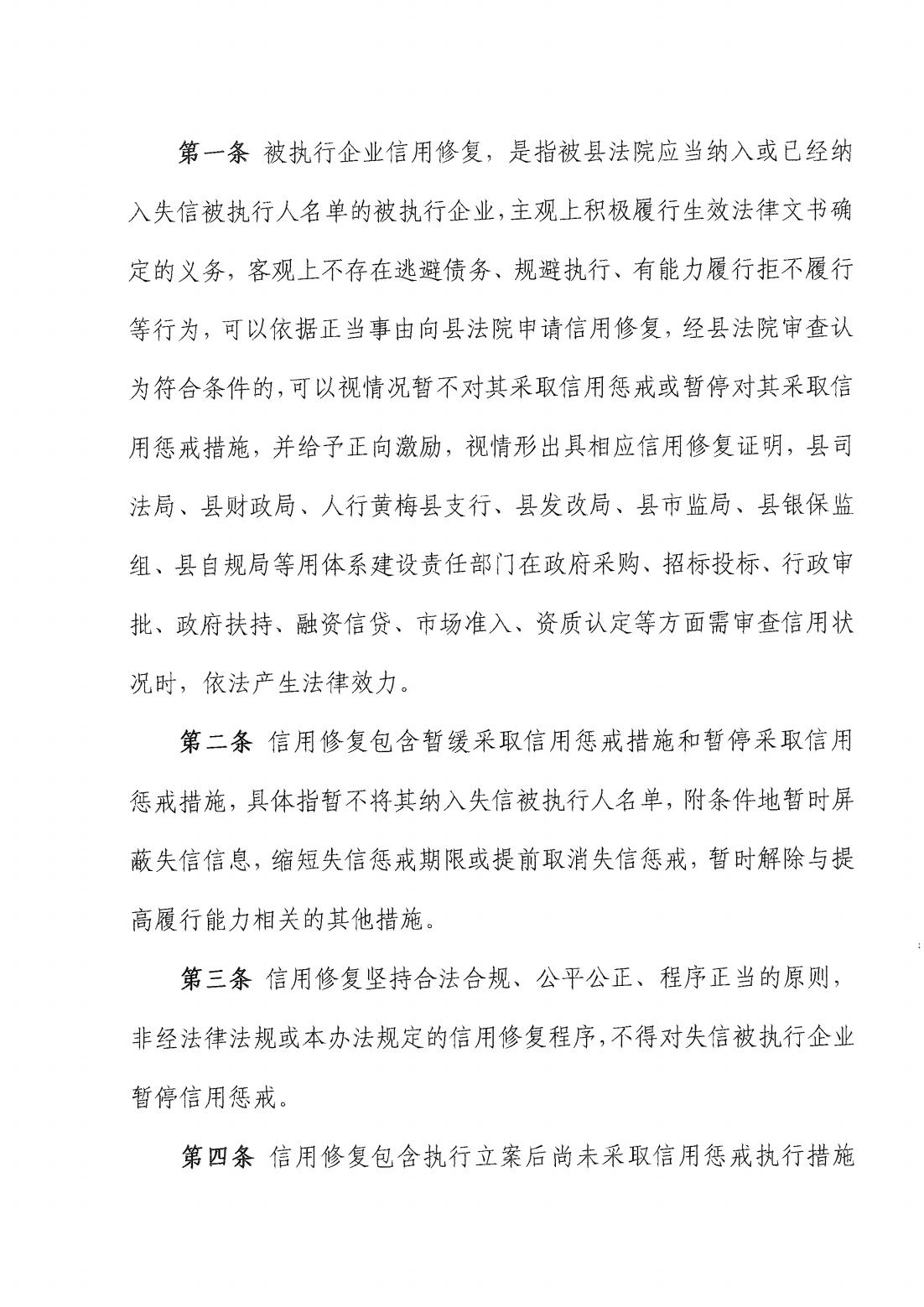 第一条 被执行企业信用修复，是指被县法院应当纳入或已经纳入失信被执行人名单的被执行企业，主观上积极履行生效法律文书确定的义务，客观上不存在逃避债务、规避执行、有能力履行拒不履行等行为，可以依据正当事由向县法院申请信用修复，经县法院审查认为符合条件的，可以视情况暂不对其采取信用惩戒或暂停对其采取信用惩戒措施，并给予正向激励，视情形出具相应信用修复证明，县司法局、县财政局、人行黄梅县支行、县发改局、县市监局、县银保监组、县自规局等用体系建设责任部门在政府采购、招标投标、行政审批、政府扶持、融资信贷、市场准入、资质认定等方面需审查信用状况时，依法产生法律效力。

第二条 信用修复包含暂缓采取信用惩戒措施和暂停采取信用惩戒措施，具体指暂不将其纳入失信被执行人名单，附条件地暂时屏蔽失信信息，缩短失信惩戒期限或提前取消失信惩戒，暂时解除与提高履行能力相关的其他措施。

第三条 信用修复坚持合法合规、公平公正、程序正当的原则，非经法律法规或本办法规定的信用修复程序，不得对失信被执行企业暂停信用惩戒。

第四条 信用修复包含执行立案后尚未采取信用惩戒执行措施